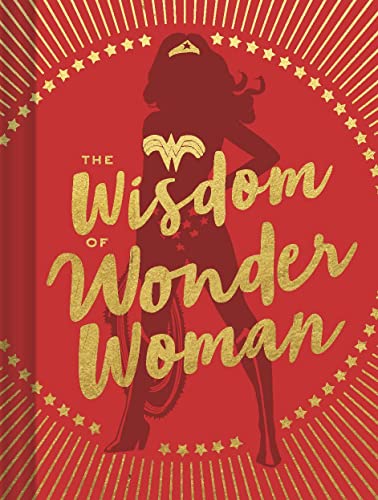 THE
Wisdom
OF
Wonder
Woman